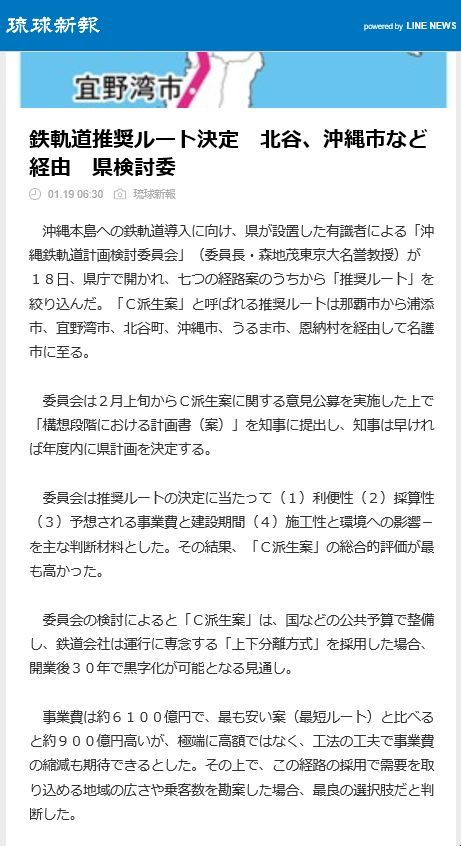 琉球新報

powered by LINE NEWS

宜野湾市

鉄軌道推奨ルート決定　北谷、沖縄市など経由　県検討委

01.19 06:30　琉球新報

沖縄本島への鉄軌道導入に向け、県が設置した有識者による「沖縄鉄軌道計画検討委員会」（委員長・森地茂東京大名誉教授）が１８日、県庁で開かれ、七つの経路案のうちから「推奨ルート」を絞り込んだ。「Ｃ派生案」と呼ばれる推奨ルートは那覇市から浦添市、宜野湾市、北谷町、沖縄市、うるま市、恩納村を経由して名護市に至る。

委員会は２月上旬からＣ派生案に関する意見公募を実施した上で「構想段階における計画書（案）」を知事に提出し、知事は早ければ年度内に県計画を決定する。

委員会は推奨ルートの決定に当たって（１）利便性（２）採算性（３）予想される事業費と建設期間（４）施工性と環境への影響－を主な判断材料とした。その結果、「Ｃ派生案」の総合的評価が最も高かった。

委員会の検討によると「Ｃ派生案」は、国などの公共予算で整備し、鉄道会社は運行に専念する「上下分離方式」を採用した場合、開業後３０年で黒字化が可能となる見通し。

事業費は約６１００億円で、最も安い案（最短ルート）と比べると約９００億円高いが、極端に高額ではなく、工法の工夫で事業費の縮減も期待できるとした。その上で、この経路の採用で需要を取り込める地域の広さや乗客数を勘案した場合、最良の選択肢だと判断した。